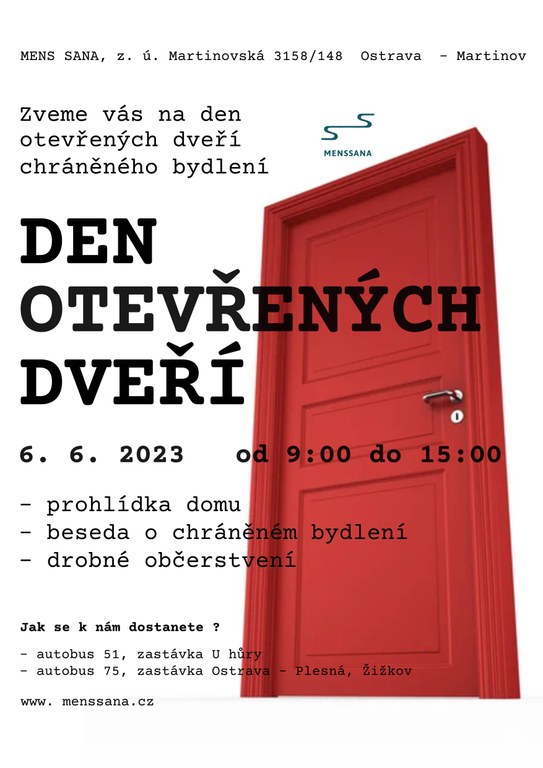 MENS SANA, z. ú. Martinovská 3158/148 Ostrava - Martinov

Zveme vás na den otevřených dveří chráněného bydlení

MENSSANA

DEN OTEVŘENÝCH DVEŘÍ

6. 6. 2023 od 9:00 do 15:00

- prohlídka domu
- beseda o chráněném bydlení
- drobné občerstvení

Jak se k nám dostanete ?

- autobus 51, zastávka U hůry
- autobus 75, zastávka Ostrava - Plesná, Žižkov

www. menssana.cz